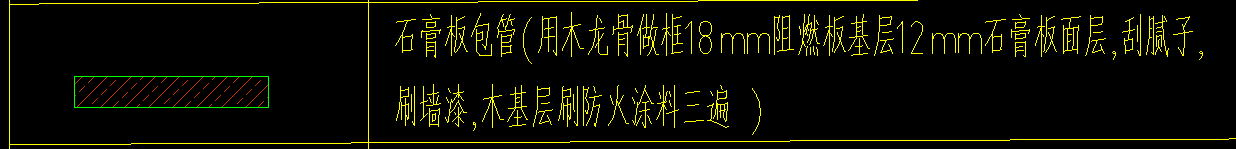 石膏板包管(用木龙骨做框18 mm阻燃板基层12 mm石膏板面层,刮腻子,刷墙漆,木基层刷防火涂料三遍 )